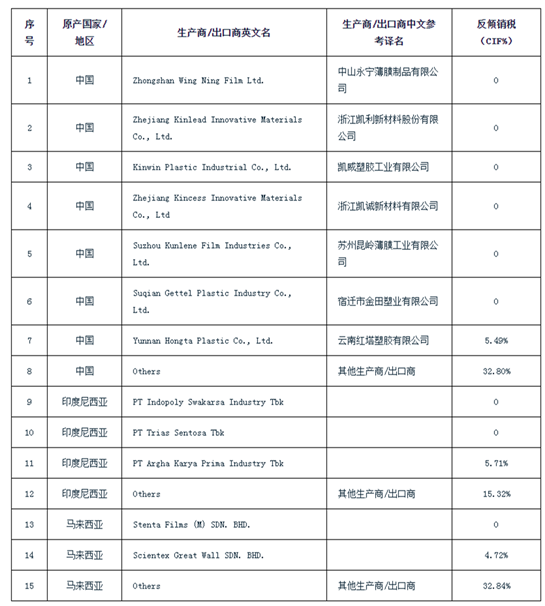 | 序号 | 原产国家/地区 | 生产商/出口商英文名 | 生产商/出口商中文参考译名 | 反倾销税（CIF%） |
|---|---|---|---|---|
| 1 | 中国 | Zhongshan Wing Ning Film Ltd. | 中山永宁薄膜制品有限公司 | 0 |
| 2 | 中国 | Zhejiang Kinlead Innovative Materials Co., Ltd. | 浙江凯利新材料股份有限公司 | 0 |
| 3 | 中国 | Kinwin Plastic Industrial Co., Ltd. | 凯威塑胶工业有限公司 | 0 |
| 4 | 中国 | Zhejiang Kincess Innovative Materials Co., Ltd | 浙江凯诚新材料有限公司 | 0 |
| 5 | 中国 | Suzhou Kunlene Film Industries Co., Ltd. | 苏州昆岭薄膜工业有限公司 | 0 |
| 6 | 中国 | Suqian Gettel Plastic Industry Co., Ltd. | 宿迁市金田塑业有限公司 | 0 |
| 7 | 中国 | Yunnan Hongta Plastic Co., Ltd. | 云南红塔塑胶有限公司 | 5.49% |
| 8 | 中国 | Others | 其他生产商/出口商 | 32.80% |
| 9 | 印度尼西亚 | PT Indopoly Swakarsa Industry Tbk | | 0 |
| 10 | 印度尼西亚 | PT Trias Sentosa Tbk | | 0 |
| 11 | 印度尼西亚 | PT Argha Karya Prima Industry Tbk | | 5.71% |
| 12 | 印度尼西亚 | Others | 其他生产商/出口商 | 15.32% |
| 13 | 马来西亚 | Stenta Films (M) SDN. BHD. | | 0 |
| 14 | 马来西亚 | Scientex Great Wall SDN. BHD. | | 4.72% |
| 15 | 马来西亚 | Others | 其他生产商/出口商 | 32.84% |